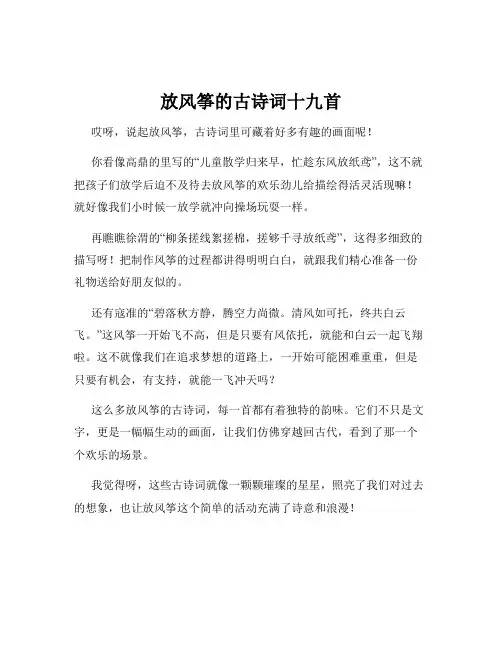 放风筝的古诗词十九首

哎呀，说起放风筝，古诗词里可藏着好多有趣的画面呢！

你看像高鼎的里写的“儿童散学归来早，忙趁东风放纸鸢”，这不就把孩子们放学后迫不及待去放风筝的欢乐劲儿给描绘得活灵活现嘛！就好像我们小时候一放学就冲向操场玩耍一样。

再瞧瞧徐渭的“柳条搓线絮搓棉，搓够千寻放纸鸢”，这得多细致的描写呀！把制作风筝的过程都讲得明明白白，就跟我们精心准备一份礼物送给好朋友似的。

还有寇准的“碧落秋方静，腾空力尚微。清风如可托，终共白云飞。”这风筝一开始飞不高，但是只要有风依托，就能和白云一起飞翔啦。这不就像我们在追求梦想的道路上，一开始可能困难重重，但是只要有机会，有支持，就能一飞冲天吗？

这么多放风筝的古诗词，每一首都有着独特的韵味。它们不只是文字，更是一幅幅生动的画面，让我们仿佛穿越回古代，看到了那一个个欢乐的场景。

我觉得呀，这些古诗词就像一颗颗璀璨的星星，照亮了我们对过去的想象，也让放风筝这个简单的活动充满了诗意和浪漫！